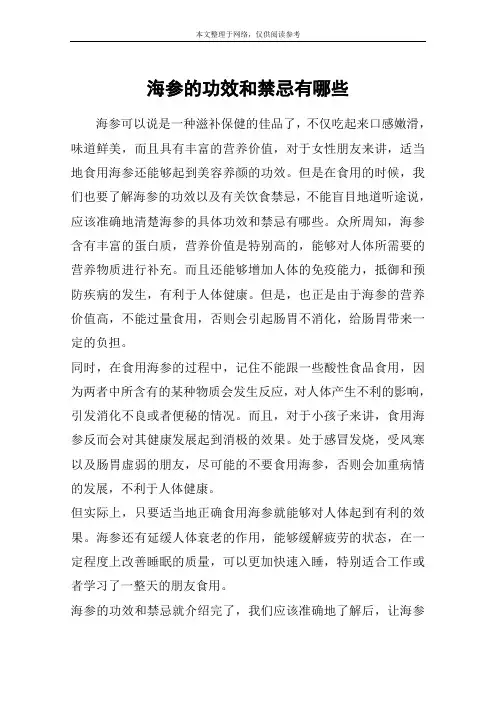 本文整理于网络，仅供阅读参考

海参的功效和禁忌有哪些

海参可以说是一种滋补保健的佳品了，不仅吃起来口感嫩滑，味道鲜美，而且具有丰富的营养价值，对于女性朋友来讲，适当地食用海参还能够起到美容养颜的功效。但是在食用的时候，我们也要了解海参的功效以及有关饮食禁忌，不能盲目地道听途说，应该准确地清楚海参的具体功效和禁忌有哪些。众所周知，海参含有丰富的蛋白质，营养价值是特别高的，能够对人体所需要的营养物质进行补充。而且还能够增加人体的免疫能力，抵御和预防疾病的发生，有利于人体健康。但是，也正是由于海参的营养价值高，不能过量食用，否则会引起肠胃不消化，给肠胃带来一定的负担。

同时，在食用海参的过程中，记住不能跟一些酸性食品食用，因为两者中所含有的某种物质会发生反应，对人体产生不利的影响，引发消化不良或者便秘的情况。而且，对于小孩子来讲，食用海参反而会对其健康发展起到消极的效果。处于感冒发烧，受风寒以及肠胃虚弱的朋友，尽可能的不要食用海参，否则会加重病情的发展，不利于人体健康。

但实际上，只要适当地正确食用海参就能够对人体起到有利的效果。海参还有延缓人体衰老的作用，能够缓解疲劳的状态，在一定程度上改善睡眠的质量，可以更加快速入睡，特别适合工作或者学习了一整天的朋友食用。

海参的功效和禁忌就介绍完了，我们应该准确地了解后，让海参